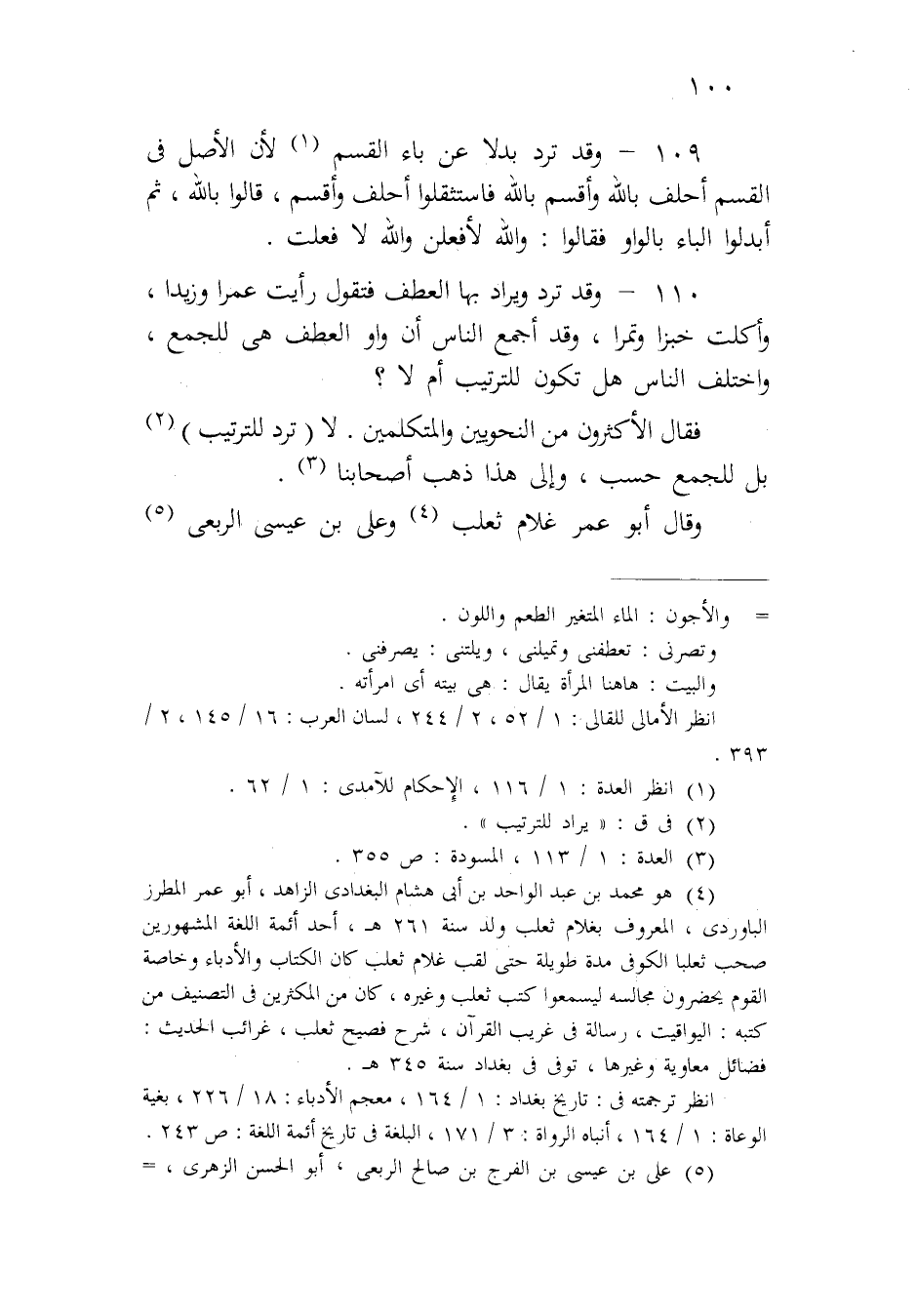 ١٠٠

١٠٩ – وقد ترد بدلا عن باء القسم (١) لأن الأصل فى القسم أحلف بالله وأقسم بالله فاستثقلوا أحلف وأقسم ، قالوا بالله ، ثم أبدلوا الباء بالواو فقالوا : والله لأفعلن والله لا فعلت .

١١٠ – وقد ترد ويراد بها العطف فتقول رأيت عمرا وزيدا ، وأكلت خبزا وتمرا ، وقد أجمع الناس أن واو العطف هى للجمع ، واختلف الناس هل تكون للترتيب أم لا ؟

فقال الأكثرون من النحويين والمتكلمين . لا ( ترد للترتيب ) (٢) بل للجمع حسب ، وإلى هذا ذهب أصحابنا (٣) .

وقال أبو عمر غلام ثعلب (٤) وعلى بن عيسى الربعى (٥)

= والأجون : الماء المتغير الطعم واللون .
وتصرنى : تعطفنى وتميلنى ، ويلتنى : يصرفنى .
والبيت : هاهنا المرأة يقال : هى بيته أى امرأته .
انظر الأمالى للقالى : ١ / ٥٢ ، ٢ / ٢٤٤ ، لسان العرب : ١٦ / ١٤٥ ، ٢ / ٣٩٣ .

(١) انظر العدة : ١ / ١١٦ ، الإحكام للآمدى : ١ / ٦٢ .
(٢) فى ق : « يراد للترتيب » .
(٣) العدة : ١ / ١١٣ ، المسودة : ص ٣٥٥ .
(٤) هو محمد بن عبد الواحد بن أبى هشام البغدادى الزاهد ، أبو عمر المطرز الباوردى ، المعروف بغلام ثعلب ولد سنة ٢٦١ هـ ، أحد أئمة اللغة المشهورين صحب ثعلبا الكوفى مدة طويلة حتى لقب غلام ثعلب كان الكتاب والأدباء وخاصة القوم يحضرون مجالسه ليسمعوا كتب ثعلب وغيره ، كان من المكثرين فى التصنيف من كتبه : اليواقيت ، رسالة فى غريب القرآن ، شرح فصيح ثعلب ، غرائب الحديث : فضائل معاوية وغيرها ، توفى فى بغداد سنة ٣٤٥ هـ .
انظر ترجمته فى : تاريخ بغداد : ١ / ١٦٤ ، معجم الأدباء : ١٨ / ٢٢٦ ، بغية الوعاة : ١ / ١٦٤ ، أنباه الرواة : ٣ / ١٧١ ، البلغة فى تاريخ أئمة اللغة : ص ٢٤٣ .
(٥) على بن عيسى بن الفرج بن صالح الربعى ، أبو الحسن الزهرى ، =